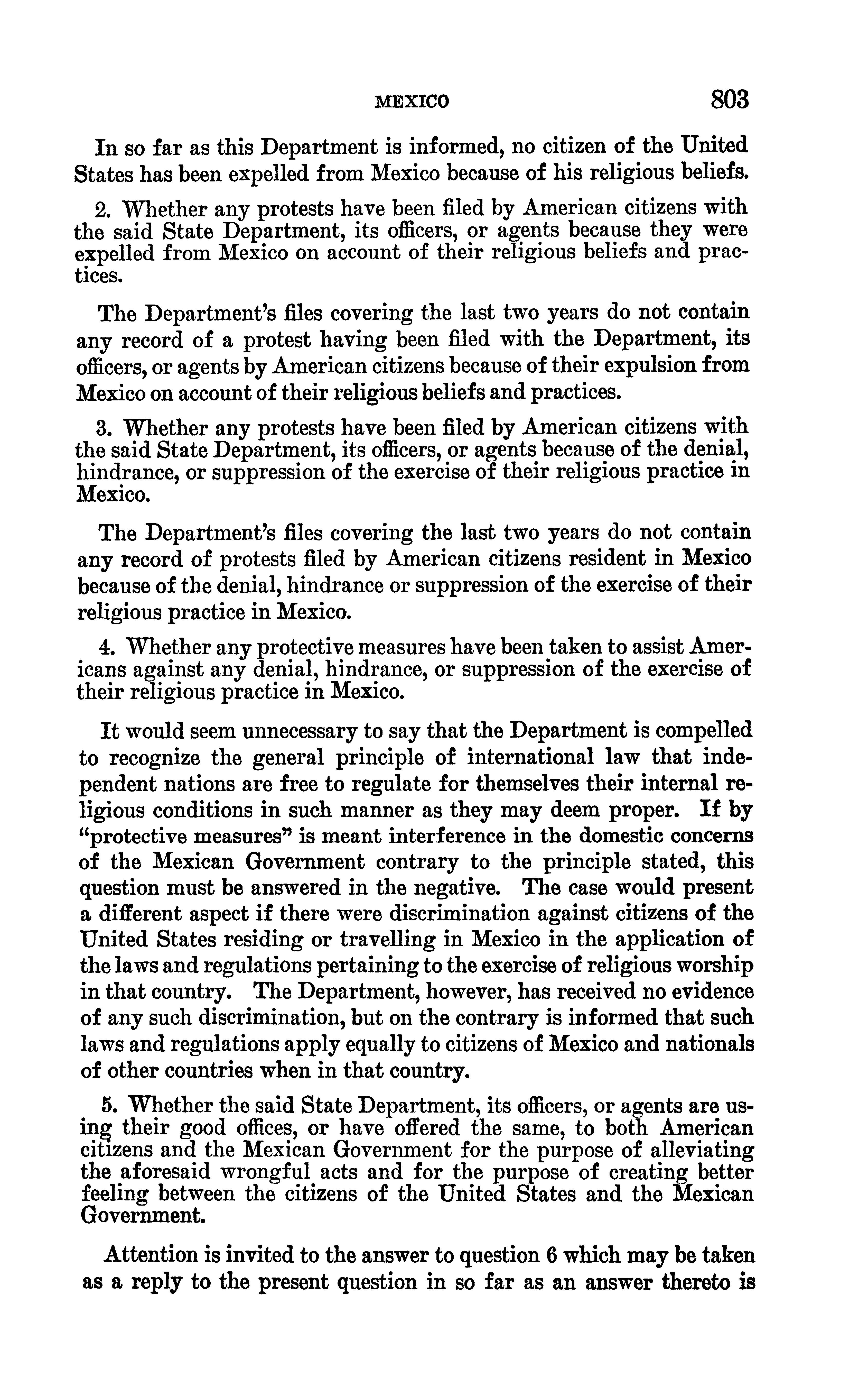 MEXICO 803

In so far as this Department is informed, no citizen of the United States has been expelled from Mexico because of his religious beliefs.

2. Whether any protests have been filed by American citizens with the said State Department, its officers, or agents because they were expelled from Mexico on account of their religious beliefs and practices.

The Department's files covering the last two years do not contain any record of a protest having been filed with the Department, its officers, or agents by American citizens because of their expulsion from Mexico on account of their religious beliefs and practices.

3. Whether any protests have been filed by American citizens with the said State Department, its officers, or agents because of the denial, hindrance, or suppression of the exercise of their religious practice in Mexico.

The Department's files covering the last two years do not contain any record of protests filed by American citizens resident in Mexico because of the denial, hindrance or suppression of the exercise of their religious practice in Mexico.

4. Whether any protective measures have been taken to assist Americans against any denial, hindrance, or suppression of the exercise of their religious practice in Mexico.

It would seem unnecessary to say that the Department is compelled to recognize the general principle of international law that independent nations are free to regulate for themselves their internal religious conditions in such manner as they may deem proper. If by "protective measures" is meant interference in the domestic concerns of the Mexican Government contrary to the principle stated, this question must be answered in the negative. The case would present a different aspect if there were discrimination against citizens of the United States residing or travelling in Mexico in the application of the laws and regulations pertaining to the exercise of religious worship in that country. The Department, however, has received no evidence of any such discrimination, but on the contrary is informed that such laws and regulations apply equally to citizens of Mexico and nationals of other countries when in that country.

5. Whether the said State Department, its officers, or agents are using their good offices, or have offered the same, to both American citizens and the Mexican Government for the purpose of alleviating the aforesaid wrongful acts and for the purpose of creating better feeling between the citizens of the United States and the Mexican Government.

Attention is invited to the answer to question 6 which may be taken as a reply to the present question in so far as an answer thereto is